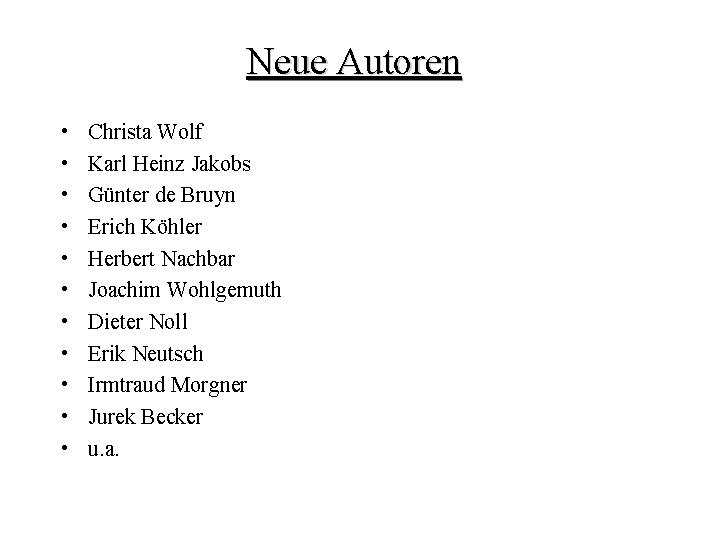 Neue Autoren

• Christa Wolf
• Karl Heinz Jakobs
• Günter de Bruyn
• Erich Köhler
• Herbert Nachbar
• Joachim Wohlgemuth
• Dieter Noll
• Erik Neutsch
• Irmtraud Morgner
• Jurek Becker
• u.a.